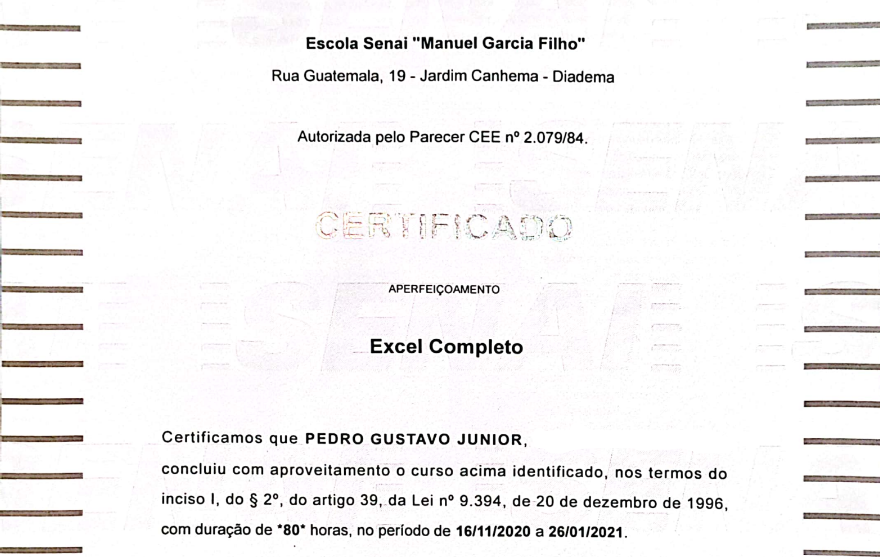 Escola Senai "Manuel Garcia Filho"

Rua Guatemala, 19 - Jardim Canhema - Diadema

Autorizada pelo Parecer CEE nº 2.079/84.

CERTIFICADO

APERFEIÇOAMENTO

Excel Completo

Certificamos que PEDRO GUSTAVO JUNIOR, concluiu com aproveitamento o curso acima identificado, nos termos do inciso I, do § 2º, do artigo 39, da Lei nº 9.394, de 20 de dezembro de 1996, com duração de *80* horas, no período de 16/11/2020 a 26/01/2021.